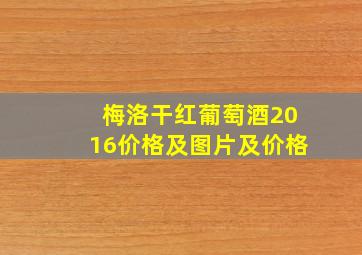 梅洛干红葡萄酒2016价格及图片及价格